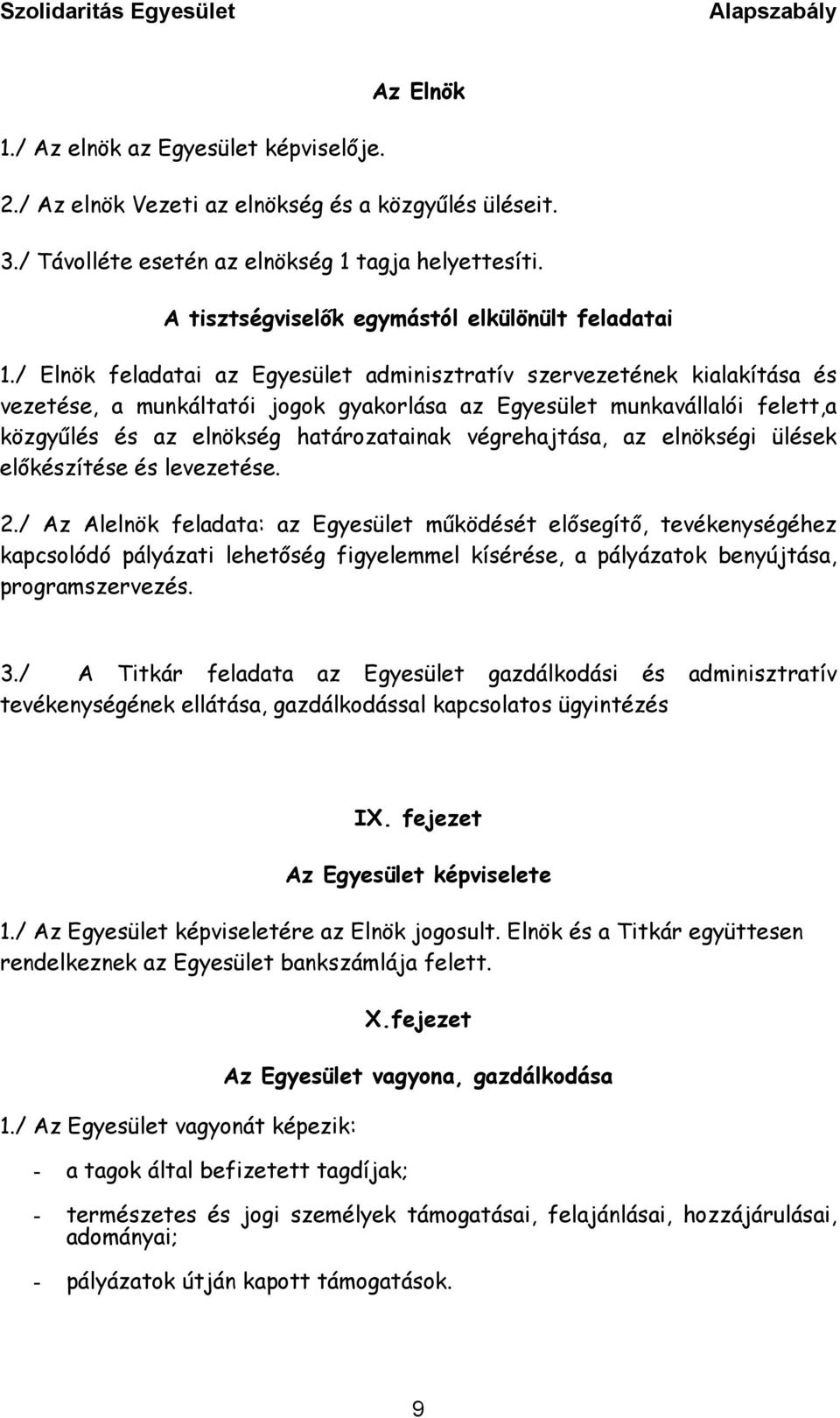 Szolidaritás Egyesület Alapszabály

Az Elnök

1./ Az elnök az Egyesület képviselője.

2./ Az elnök Vezeti az elnökség és a közgyűlés üléseit.

3./ Távolléte esetén az elnökség 1 tagja helyettesíti.

A tisztségviselők egymástól elkülönült feladatai

1./ Elnök feladatai az Egyesület adminisztratív szervezetének kialakítása és vezetése, a munkáltatói jogok gyakorlása az Egyesület munkavállalói felett,a közgyűlés és az elnökség határozatainak végrehajtása, az elnökségi ülések előkészítése és levezetése.

2./ Az Alelnök feladata: az Egyesület működését elősegítő, tevékenységéhez kapcsolódó pályázati lehetőség figyelemmel kísérése, a pályázatok benyújtása, programszervezés.

3./ A Titkár feladata az Egyesület gazdálkodási és adminisztratív tevékenységének ellátása, gazdálkodással kapcsolatos ügyintézés

IX. fejezet

Az Egyesület képviselete

1./ Az Egyesület képviseletére az Elnök jogosult. Elnök és a Titkár együttesen rendelkeznek az Egyesület bankszámlája felett.

X.fejezet

Az Egyesület vagyona, gazdálkodása

1./ Az Egyesület vagyonát képezik:

- a tagok által befizetett tagdíjak;

- természetes és jogi személyek támogatásai, felajánlásai, hozzájárulásai, adományai;

- pályázatok útján kapott támogatások.

9